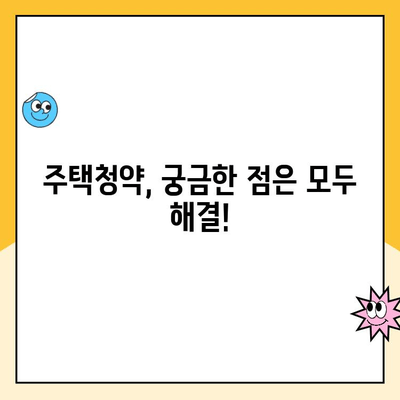 주택청약, 궁금한 점은 모두 해결!